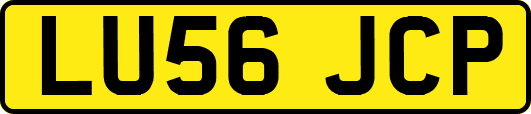 LU56 JCP